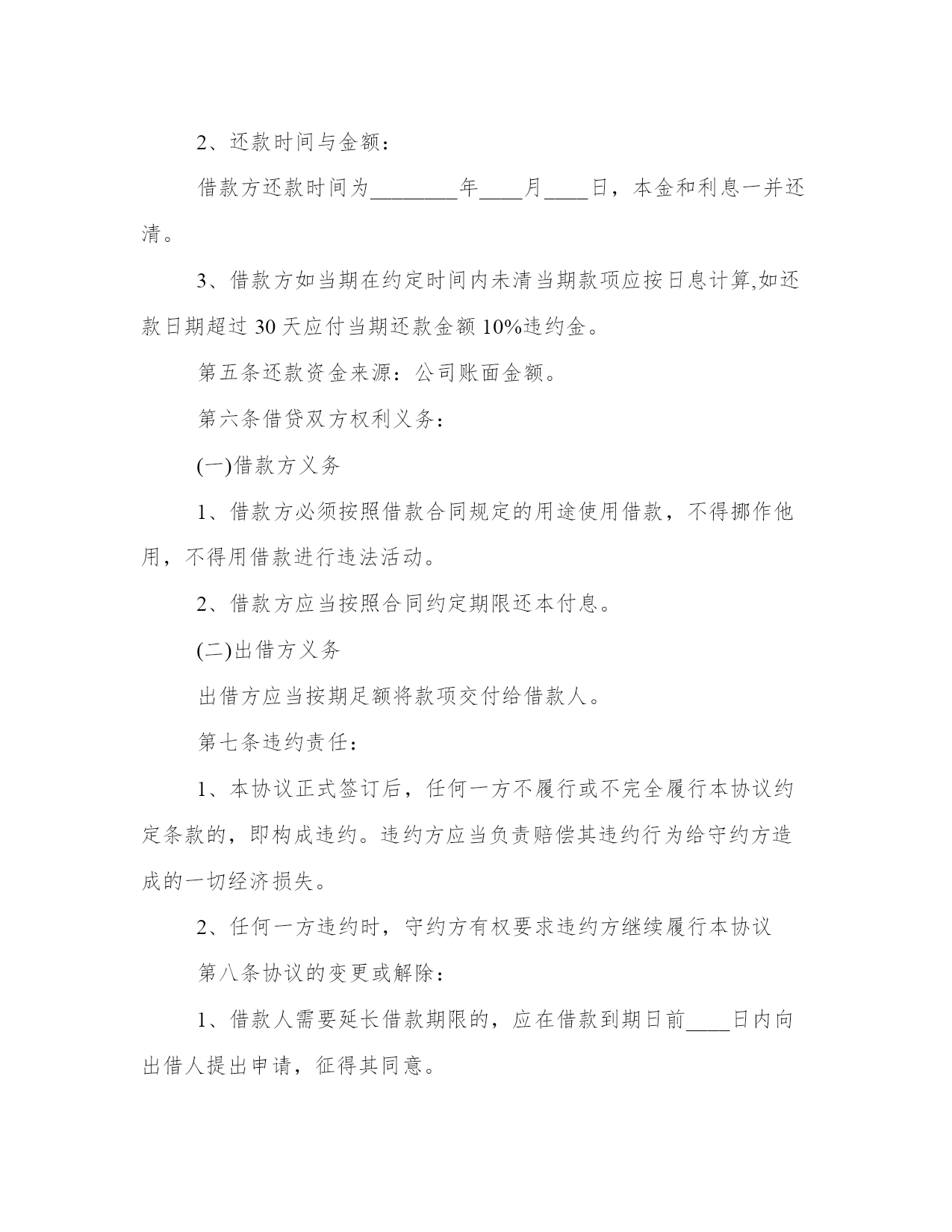 2、还款时间与金额：

借款方还款时间为________年____月____日，本金和利息一并还清。

3、借款方如当期在约定时间内未清当期款项应按日息计算,如还款日期超过 30 天应付当期还款金额 10%违约金。

第五条还款资金来源：公司账面金额。

第六条借贷双方权利义务：

(一)借款方义务

1、借款方必须按照借款合同规定的用途使用借款，不得挪作他用，不得用借款进行违法活动。

2、借款方应当按照合同约定期限还本付息。

(二)出借方义务

出借方应当按期足额将款项交付给借款人。

第七条违约责任：

1、本协议正式签订后，任何一方不履行或不完全履行本协议约定条款的，即构成违约。违约方应当负责赔偿其违约行为给守约方造成的一切经济损失。

2、任何一方违约时，守约方有权要求违约方继续履行本协议

第八条协议的变更或解除：

1、借款人需要延长借款期限的，应在借款到期日前____日内向出借人提出申请，征得其同意。